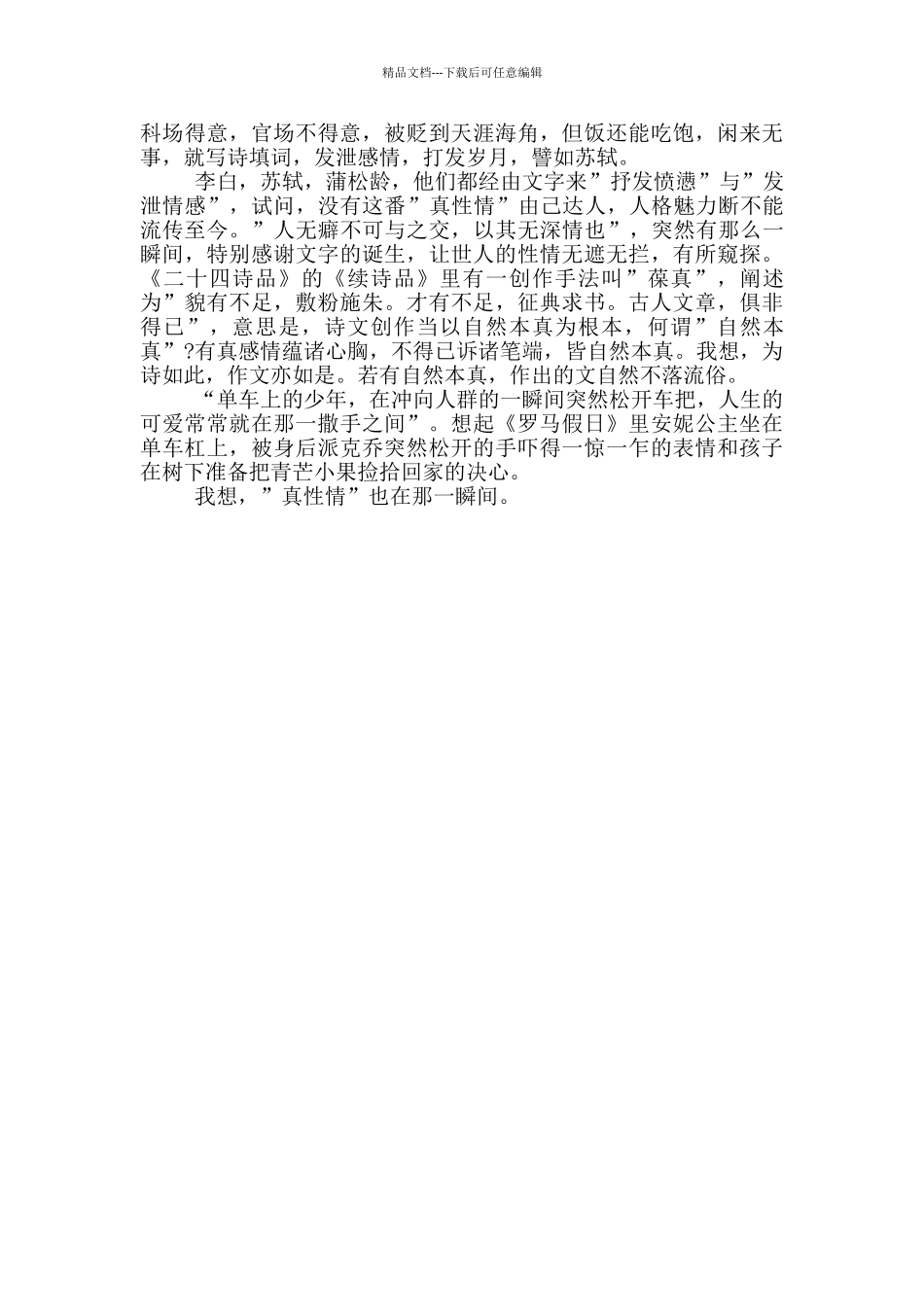 精品文档---下载后可任意编辑

科场得意，官场不得意，被贬到天涯海角，但饭还能吃饱，闲来无事，就写诗填词，发泄感情，打发岁月，譬如苏轼。

李白，苏轼，蒲松龄，他们都经由文字来”抒发愤懑”与”发泄情感”，试问，没有这番”真性情”由己达人，人格魅力断不能流传至今。”人无癖不可与之交，以其无深情也”，突然有那么一瞬间，特别感谢文字的诞生，让世人的性情无遮无拦，有所窥探。《二十四诗品》的《续诗品》里有一创作手法叫”葆真”，阐述为”貌有不足，敷粉施朱。才有不足，征典求书。古人文章，俱非得已”，意思是，诗文创作当以自然本真为根本，何谓”自然本真”?有真感情蕴诸心胸，不得已诉诸笔端，皆自然本真。我想，为诗如此，作文亦如是。若有自然本真，作出的文自然不落流俗。

“单车上的少年，在冲向人群的一瞬间突然松开车把，人生的可爱常常就在那一撒手之间”。想起《罗马假日》里安妮公主坐在单车杠上，被身后派克乔突然松开的手吓得一惊一乍的表情和孩子在树下准备把青芒小果捡拾回家的决心。

我想，”真性情”也在那一瞬间。